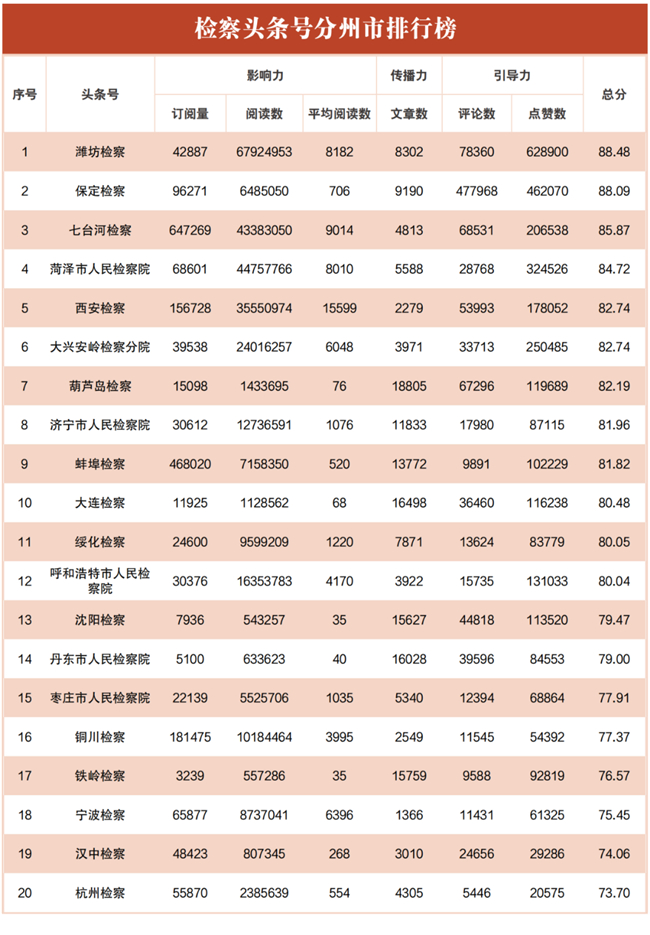 检察头条号分州市排行榜

| 序号 | 头条号 | 影响力 订阅量 | 影响力 阅读数 | 影响力 平均阅读数 | 传播力 文章数 | 引导力 评论数 | 引导力 点赞数 | 总分 |
|---|---|---|---|---|---|---|---|---|
| 1 | 潍坊检察 | 42887 | 67924953 | 8182 | 8302 | 78360 | 628900 | 88.48 |
| 2 | 保定检察 | 96271 | 6485050 | 706 | 9190 | 477968 | 462070 | 88.09 |
| 3 | 七台河检察 | 647269 | 43383050 | 9014 | 4813 | 68531 | 206538 | 85.87 |
| 4 | 菏泽市人民检察院 | 68601 | 44757766 | 8010 | 5588 | 28768 | 324526 | 84.72 |
| 5 | 西安检察 | 156728 | 35550974 | 15599 | 2279 | 53993 | 178052 | 82.74 |
| 6 | 大兴安岭检察分院 | 39538 | 24016257 | 6048 | 3971 | 33713 | 250485 | 82.74 |
| 7 | 葫芦岛检察 | 15098 | 1433695 | 76 | 18805 | 67296 | 119689 | 82.19 |
| 8 | 济宁市人民检察院 | 30612 | 12736591 | 1076 | 11833 | 17980 | 87115 | 81.96 |
| 9 | 蚌埠检察 | 468020 | 7158350 | 520 | 13772 | 9891 | 102229 | 81.82 |
| 10 | 大连检察 | 11925 | 1128562 | 68 | 16498 | 36460 | 116238 | 80.48 |
| 11 | 绥化检察 | 24600 | 9599209 | 1220 | 7871 | 13624 | 83779 | 80.05 |
| 12 | 呼和浩特市人民检察院 | 30376 | 16353783 | 4170 | 3922 | 15735 | 131033 | 80.04 |
| 13 | 沈阳检察 | 7936 | 543257 | 35 | 15627 | 44818 | 113520 | 79.47 |
| 14 | 丹东市人民检察院 | 5100 | 633623 | 40 | 16028 | 39596 | 84553 | 79.00 |
| 15 | 枣庄市人民检察院 | 22139 | 5525706 | 1035 | 5340 | 12394 | 68864 | 77.91 |
| 16 | 铜川检察 | 181475 | 10184464 | 3995 | 2549 | 11545 | 54392 | 77.37 |
| 17 | 铁岭检察 | 3239 | 557286 | 35 | 15759 | 9588 | 92819 | 76.57 |
| 18 | 宁波检察 | 65877 | 8737041 | 6396 | 1366 | 11431 | 61325 | 75.45 |
| 19 | 汉中检察 | 48423 | 807345 | 268 | 3010 | 24656 | 29286 | 74.06 |
| 20 | 杭州检察 | 55870 | 2385639 | 554 | 4305 | 5446 | 20575 | 73.70 |